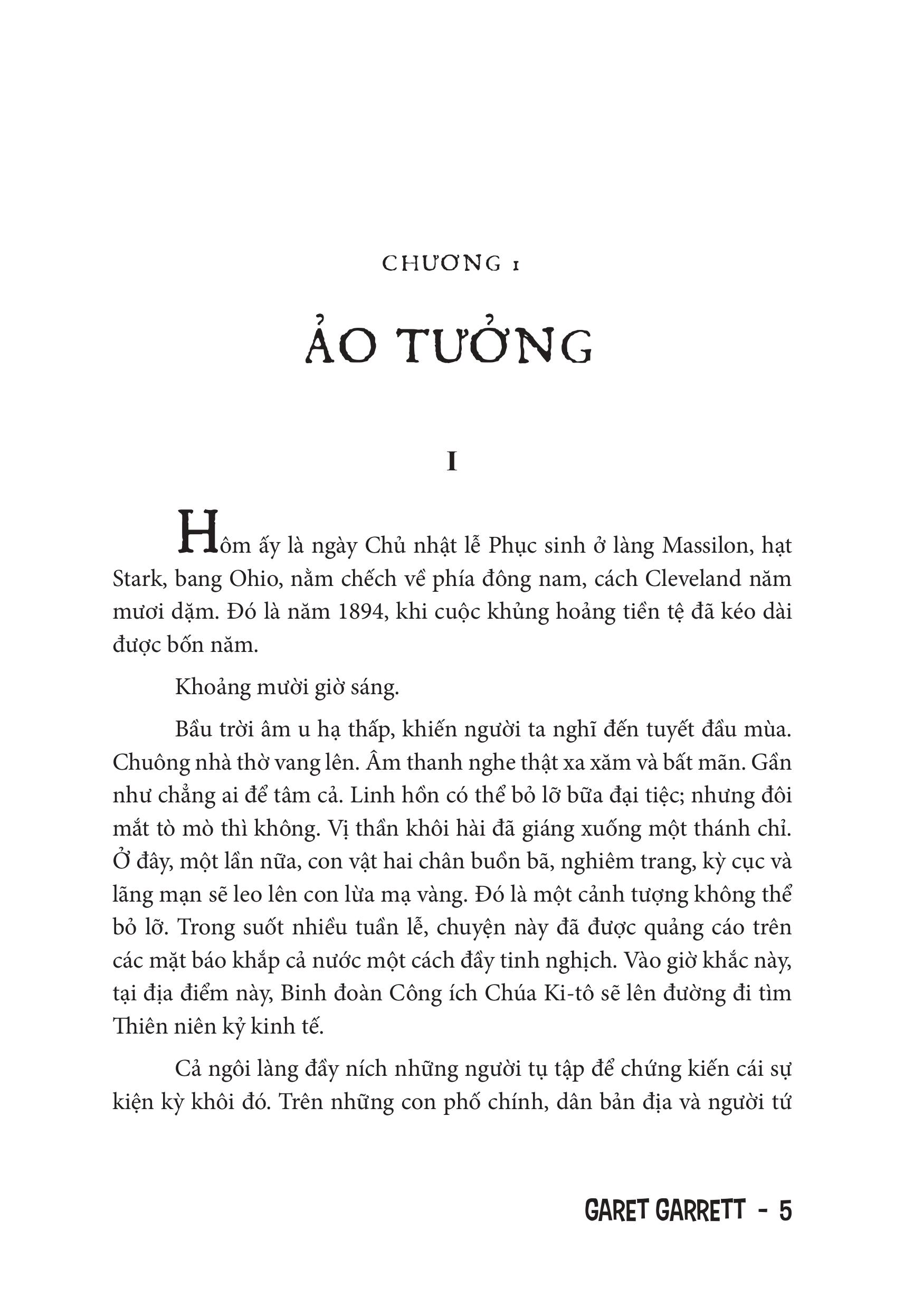 CHƯƠNG 1

ẢO TƯỞNG

I

Hôm ấy là ngày Chủ nhật lễ Phục sinh ở làng Massilon, hạt Stark, bang Ohio, nằm chếch về phía đông nam, cách Cleveland năm mươi dặm. Đó là năm 1894, khi cuộc khủng hoảng tiền tệ đã kéo dài được bốn năm.

Khoảng mười giờ sáng.

Bầu trời âm u hạ thấp, khiến người ta nghĩ đến tuyết đầu mùa. Chuông nhà thờ vang lên. Âm thanh nghe thật xa xăm và bất mãn. Gần như chẳng ai để tâm cả. Linh hồn có thể bỏ lỡ bữa đại tiệc; nhưng đôi mắt tò mò thì không. Vị thần khôi hài đã giáng xuống một thánh chỉ. Ở đây, một lần nữa, con vật hai chân buồn bã, nghiêm trang, kỳ cục và lãng mạn sẽ leo lên con lừa mạ vàng. Đó là một cảnh tượng không thể bỏ lỡ. Trong suốt nhiều tuần lễ, chuyện này đã được quảng cáo trên các mặt báo khắp cả nước một cách đầy tinh nghịch. Vào giờ khắc này, tại địa điểm này, Binh đoàn Công ích Chúa Ki-tô sẽ lên đường đi tìm Thiên niên kỷ kinh tế.

Cả ngôi làng đầy ních những người tụ tập để chứng kiến cái sự kiện kỳ khôi đó. Trên những con phố chính, dân bản địa và người tứ

GARET GARRETT - 5